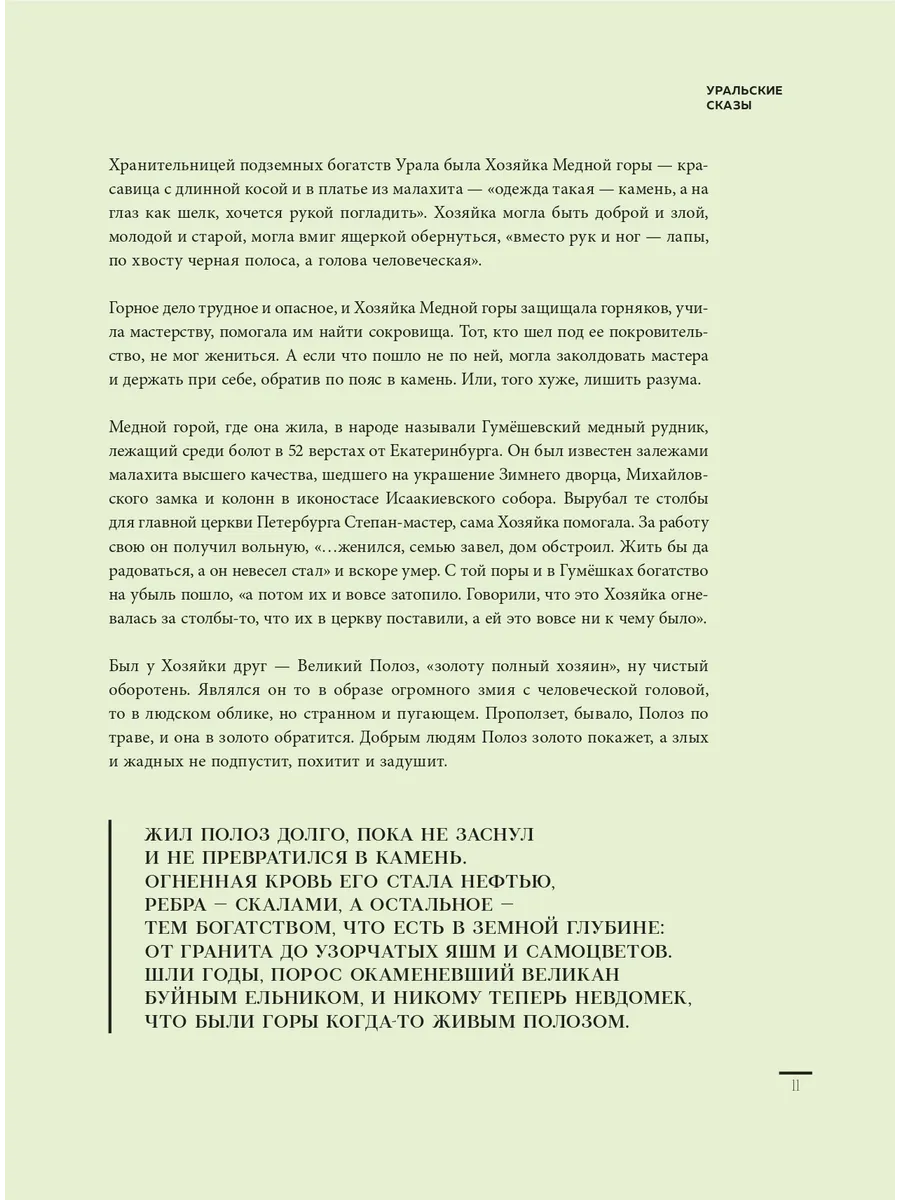 УРАЛЬСКИЕ
СКАЗЫ

Хранительницей подземных богатств Урала была Хозяйка Медной горы — красавица с длинной косой и в платье из малахита — «одежда такая — камень, а на глаз как шелк, хочется рукой погладить». Хозяйка могла быть доброй и злой, молодой и старой, могла вмиг ящеркой обернуться, «вместо рук и ног — лапы, по хвосту черная полоса, а голова человеческая».

Горное дело трудное и опасное, и Хозяйка Медной горы защищала горняков, учила мастерству, помогала им найти сокровища. Тот, кто шел под ее покровительство, не мог жениться. А если что пошло не по ней, могла заколдовать мастера и держать при себе, обратив по пояс в камень. Или, того хуже, лишить разума.

Медной горой, где она жила, в народе называли Гумёшевский медный рудник, лежащий среди болот в 52 верстах от Екатеринбурга. Он был известен залежами малахита высшего качества, шедшего на украшение Зимнего дворца, Михайловского замка и колонн в иконостасе Исаакиевского собора. Вырубал те столбы для главной церкви Петербурга Степан-мастер, сама Хозяйка помогала. За работу свою он получил вольную, «...женился, семью завел, дом обстроил. Жить бы да радоваться, а он невесел стал» и вскоре умер. С той поры и в Гумёшках богатство на убыль пошло, «а потом их и вовсе затопило. Говорили, что это Хозяйка огневалась за столбы-то, что их в церкву поставили, а ей это вовсе ни к чему было».

Был у Хозяйки друг — Великий Полоз, «золоту полный хозяин», ну чистый оборотень. Являлся он то в образе огромного змия с человеческой головой, то в людском облике, но странном и пугающем. Проползет, бывало, Полоз по траве, и она в золото обратится. Добрым людям Полоз золото покажет, а злых и жадных не подпустит, похитит и задушит.

ЖИЛ ПОЛОЗ ДОЛГО, ПОКА НЕ ЗАСНУЛ И НЕ ПРЕВРАТИЛСЯ В КАМЕНЬ. ОГНЕННАЯ КРОВЬ ЕГО СТАЛА НЕФТЬЮ, РЕБРА — СКАЛАМИ, А ОСТАЛЬНОЕ — ТЕМ БОГАТСТВОМ, ЧТО ЕСТЬ В ЗЕМНОЙ ГЛУБИНЕ: ОТ ГРАНИТА ДО УЗОРЧАТЫХ ЯШМ И САМОЦВЕТОВ. ШЛИ ГОДЫ, ПОРОС ОКАМЕНЕВШИЙ ВЕЛИКАН БУЙНЫМ ЕЛЬНИКОМ, И НИКОМУ ТЕПЕРЬ НЕВДОМЕК, ЧТО БЫЛИ ГОРЫ КОГДА-ТО ЖИВЫМ ПОЛОЗОМ.

11